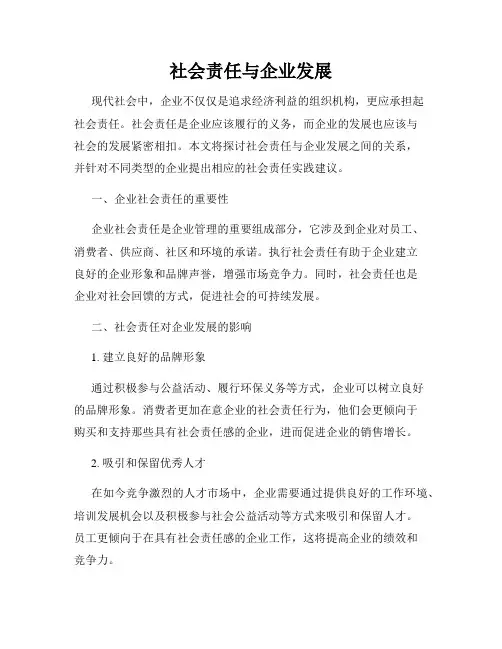 社会责任与企业发展

现代社会中，企业不仅仅是追求经济利益的组织机构，更应承担起社会责任。社会责任是企业应该履行的义务，而企业的发展也应该与社会的发展紧密相扣。本文将探讨社会责任与企业发展之间的关系，并针对不同类型的企业提出相应的社会责任实践建议。

一、企业社会责任的重要性

企业社会责任是企业管理的重要组成部分，它涉及到企业对员工、消费者、供应商、社区和环境的承诺。执行社会责任有助于企业建立良好的企业形象和品牌声誉，增强市场竞争力。同时，社会责任也是企业对社会回馈的方式，促进社会的可持续发展。

二、社会责任对企业发展的影响

1. 建立良好的品牌形象

通过积极参与公益活动、履行环保义务等方式，企业可以树立良好的品牌形象。消费者更加在意企业的社会责任行为，他们会更倾向于购买和支持那些具有社会责任感的企业，进而促进企业的销售增长。

2. 吸引和保留优秀人才

在如今竞争激烈的人才市场中，企业需要通过提供良好的工作环境、培训发展机会以及积极参与社会公益活动等方式来吸引和保留人才。员工更倾向于在具有社会责任感的企业工作，这将提高企业的绩效和竞争力。